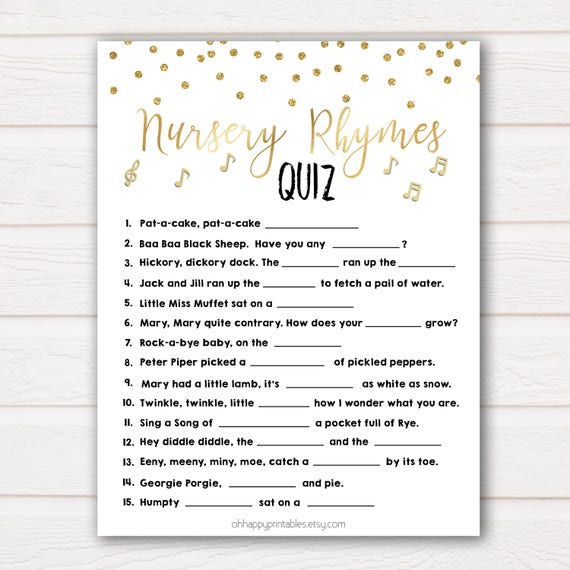 Nursery Rhymes
QUIZ

1. Pat-a-cake, pat-a-cake ____
2. Baa Baa Black Sheep. Have you any ____?
3. Hickory, dickory dock. The ____ ran up the ____
4. Jack and Jill ran up the ____ to fetch a pail of water.
5. Little Miss Muffet sat on a ____
6. Mary, Mary quite contrary. How does your ____ grow?
7. Rock-a-bye baby, on the ____
8. Peter Piper picked a ____ of pickled peppers.
9. Mary had a little lamb, it's ____ as white as snow.
10. Twinkle, twinkle, little ____ how I wonder what you are.
11. Sing a Song of ____ a pocket full of Rye.
12. Hey diddle diddle, the ____ and the ____
13. Eeny, meeny, miny, moe, catch a ____ by its toe.
14. Georgie Porgie, ____ and pie.
15. Humpty ____ sat on a ____

ohhappyprintables.etsy.com